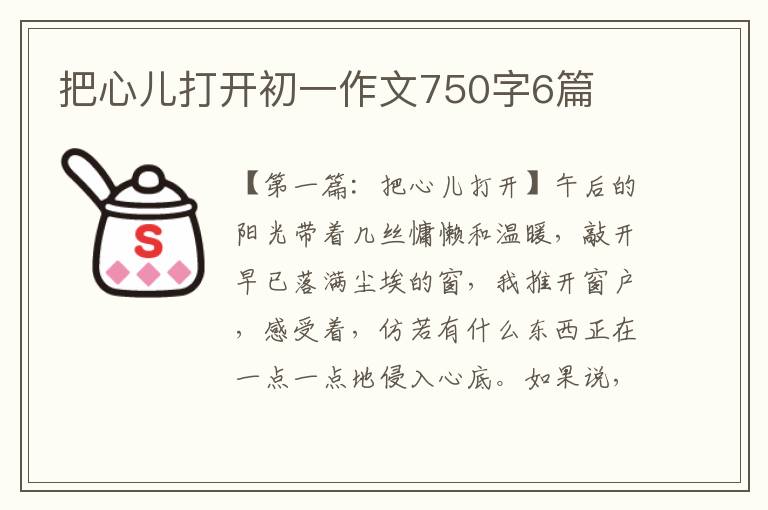 把心儿打开初一作文750字6篇

S

【第一篇：把心儿打开】午后的阳光带着几丝慵懒和温暖，敲开早已落满尘埃的窗，我推开窗户，感受着，仿若有什么东西正在一点一点地侵入心底。如果说，